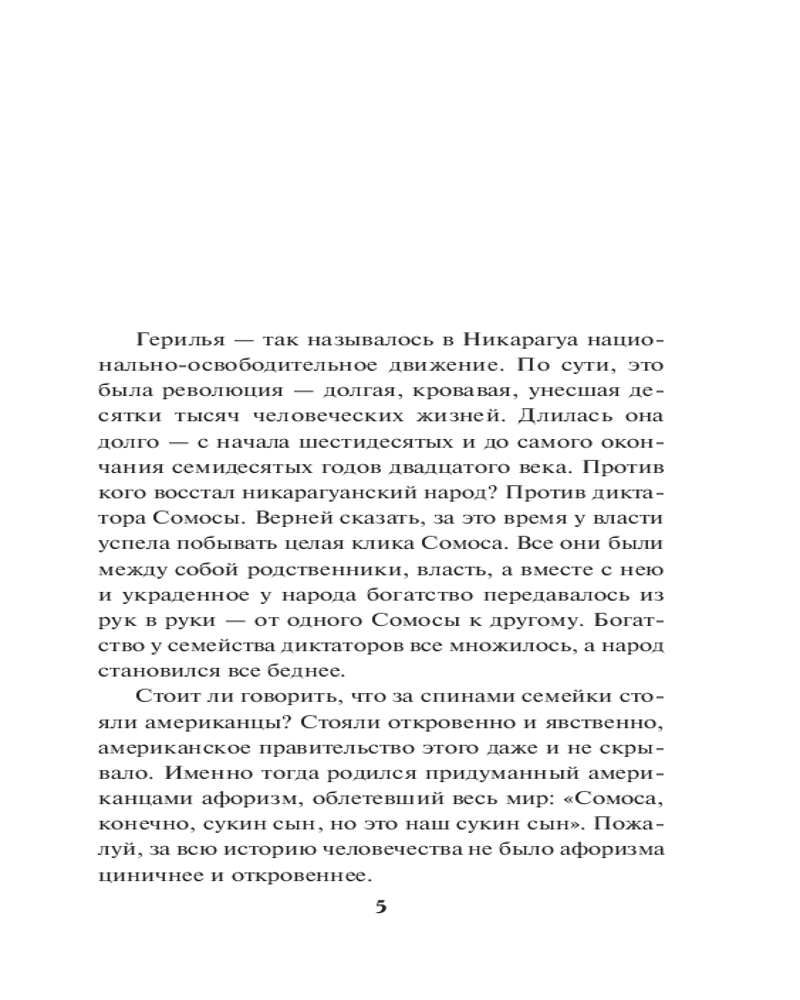 Герилья — так называлось в Никарагуа национально-освободительное движение. По сути, это была революция — долгая, кровавая, унесшая десятки тысяч человеческих жизней. Длилась она долго — с начала шестидесятых и до самого окончания семидесятых годов двадцатого века. Против кого восстал никарагуанский народ? Против диктатора Сомосы. Верней сказать, за это время у власти успела побывать целая клика Сомоса. Все они были между собой родственники, власть, а вместе с нею и украденное у народа богатство передавалось из рук в руки — от одного Сомосы к другому. Богатство у семейства диктаторов все множилось, а народ становился все беднее.

Стоит ли говорить, что за спинами семейки стояли американцы? Стояли откровенно и явственно, американское правительство этого даже и не скрывало. Именно тогда родился придуманный американцами афоризм, облетевший весь мир: «Сомоса, конечно, сукин сын, но это наш сукин сын». Пожалуй, за всю историю человечества не было афоризма циничнее и откровеннее.

5